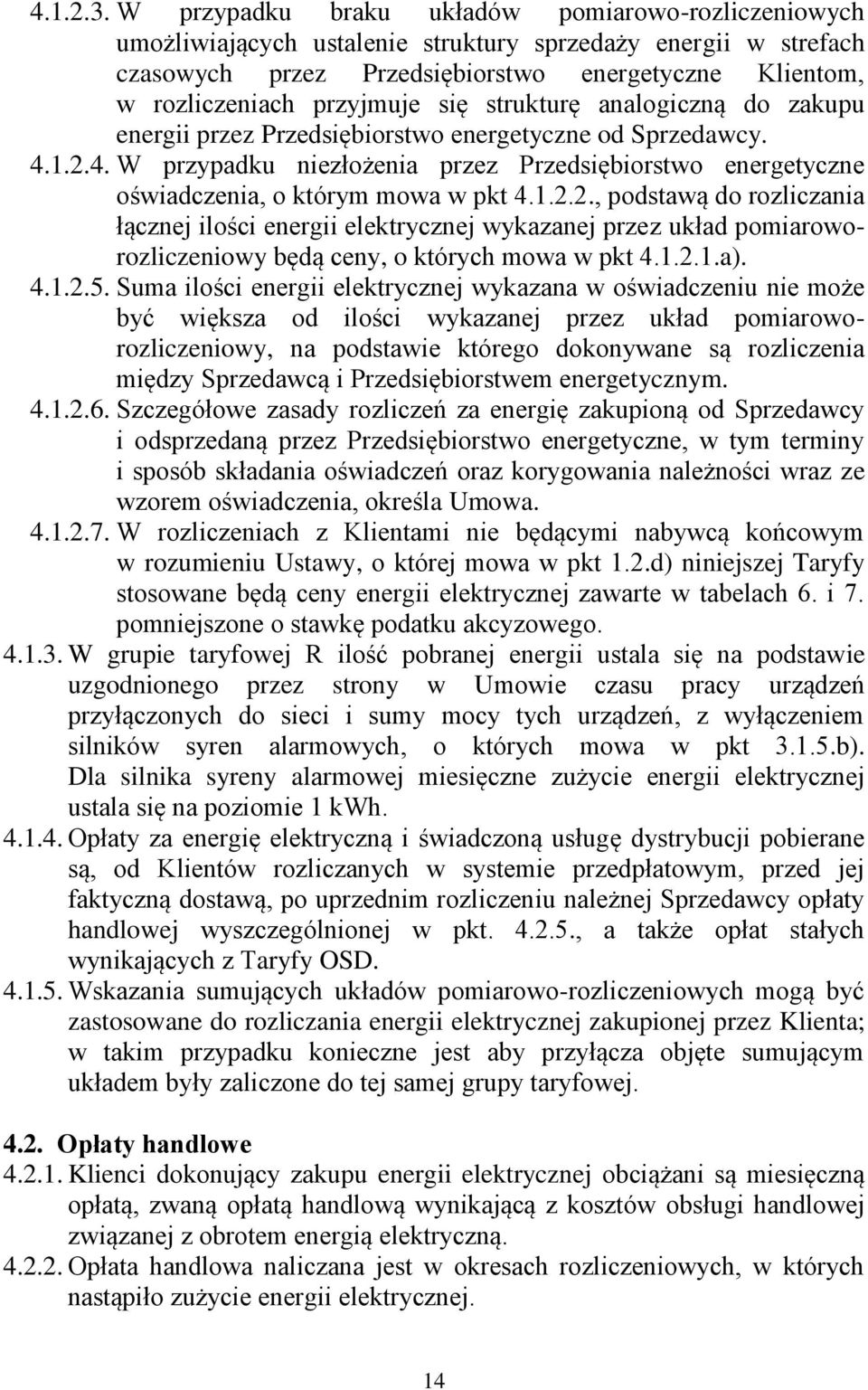 4.1.2.3. W przypadku braku układów pomiarowo-rozliczeniowych umożliwiających ustalenie struktury sprzedaży energii w strefach czasowych przez Przedsiębiorstwo energetyczne Klientom, w rozliczeniach przyjmuje się strukturę analogiczną do zakupu energii przez Przedsiębiorstwo energetyczne od Sprzedawcy.

4.1.2.4. W przypadku niezłożenia przez Przedsiębiorstwo energetyczne oświadczenia, o którym mowa w pkt 4.1.2.2., podstawą do rozliczania łącznej ilości energii elektrycznej wykazanej przez układ pomiarowo-rozliczeniowy będą ceny, o których mowa w pkt 4.1.2.1.a).

4.1.2.5. Suma ilości energii elektrycznej wykazana w oświadczeniu nie może być większa od ilości wykazanej przez układ pomiarowo-rozliczeniowy, na podstawie którego dokonywane są rozliczenia między Sprzedawcą i Przedsiębiorstwem energetycznym.

4.1.2.6. Szczegółowe zasady rozliczeń za energię zakupioną od Sprzedawcy i odsprzedaną przez Przedsiębiorstwo energetyczne, w tym terminy i sposób składania oświadczeń oraz korygowania należności wraz ze wzorem oświadczenia, określa Umowa.

4.1.2.7. W rozliczeniach z Klientami nie będącymi nabywcą końcowym w rozumieniu Ustawy, o której mowa w pkt 1.2.d) niniejszej Taryfy stosowane będą ceny energii elektrycznej zawarte w tabelach 6. i 7. pomniejszone o stawkę podatku akcyzowego.

4.1.3. W grupie taryfowej R ilość pobranej energii ustala się na podstawie uzgodnionego przez strony w Umowie czasu pracy urządzeń przyłączonych do sieci i sumy mocy tych urządzeń, z wyłączeniem silników syren alarmowych, o których mowa w pkt 3.1.5.b). Dla silnika syreny alarmowej miesięczne zużycie energii elektrycznej ustala się na poziomie 1 kWh.

4.1.4. Opłaty za energię elektryczną i świadczoną usługę dystrybucji pobierane są, od Klientów rozliczanych w systemie przedpłatowym, przed jej faktyczną dostawą, po uprzednim rozliczeniu należnej Sprzedawcy opłaty handlowej wyszczególnionej w pkt. 4.2.5., a także opłat stałych wynikających z Taryfy OSD.

4.1.5. Wskazania sumujących układów pomiarowo-rozliczeniowych mogą być zastosowane do rozliczania energii elektrycznej zakupionej przez Klienta; w takim przypadku konieczne jest aby przyłącza objęte sumującym układem były zaliczone do tej samej grupy taryfowej.

4.2. Opłaty handlowe

4.2.1. Klienci dokonujący zakupu energii elektrycznej obciążani są miesięczną opłatą, zwaną opłatą handlową wynikającą z kosztów obsługi handlowej związanej z obrotem energią elektryczną.

4.2.2. Opłata handlowa naliczana jest w okresach rozliczeniowych, w których nastąpiło zużycie energii elektrycznej.

14